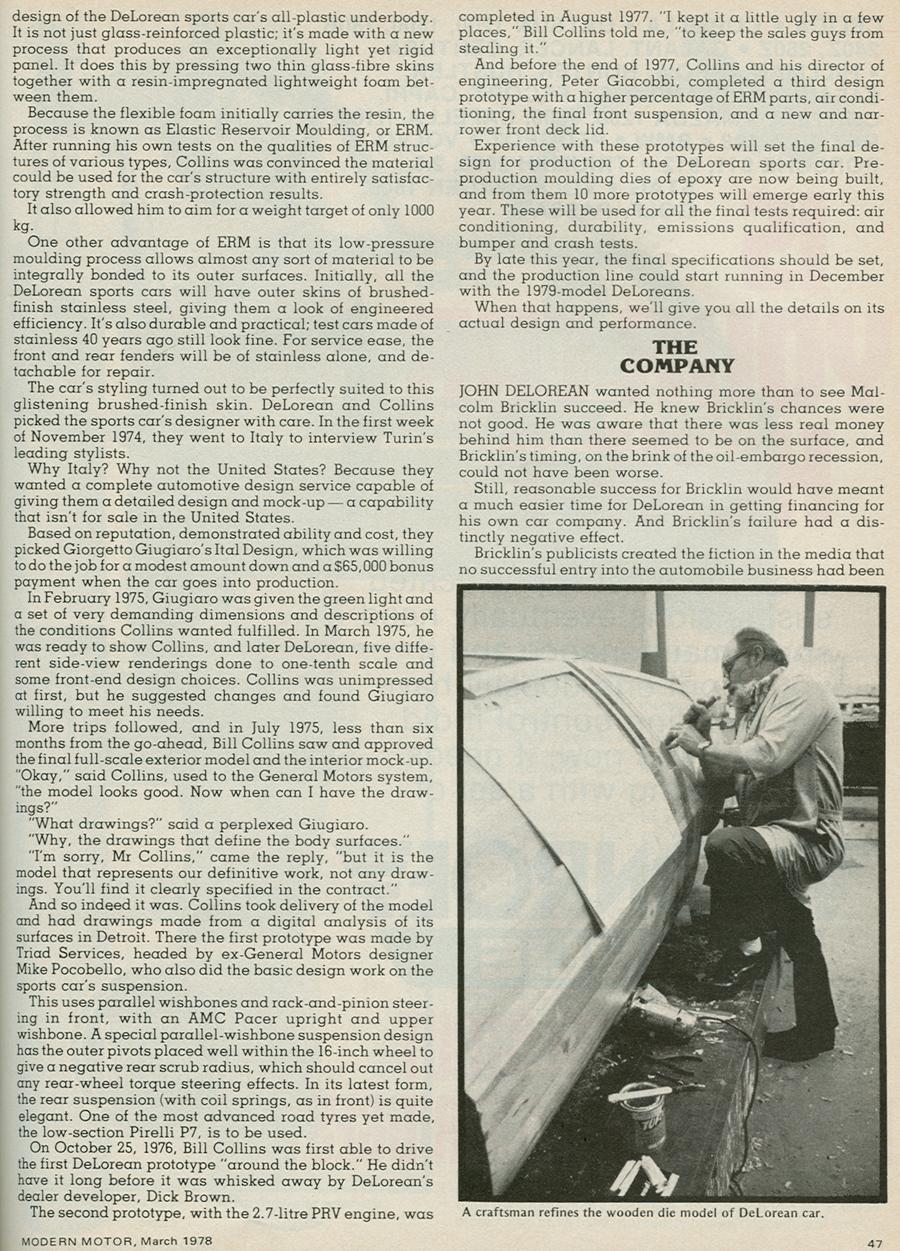 design of the DeLorean sports car's all-plastic underbody. It is not just glass-reinforced plastic; it's made with a new process that produces an exceptionally light yet rigid panel. It does this by pressing two thin glass-fibre skins together with a resin-impregnated lightweight foam between them.

Because the flexible foam initially carries the resin, the process is known as Elastic Reservoir Moulding, or ERM. After running his own tests on the qualities of ERM structures of various types, Collins was convinced the material could be used for the car's structure with entirely satisfactory strength and crash-protection results.

It also allowed him to aim for a weight target of only 1000 kg.

One other advantage of ERM is that its low-pressure moulding process allows almost any sort of material to be integrally bonded to its outer surfaces. Initially, all the DeLorean sports cars will have outer skins of brushed-finish stainless steel, giving them a look of engineered efficiency. It's also durable and practical; test cars made of stainless 40 years ago still look fine. For service ease, the front and rear fenders will be of stainless alone, and detachable for repair.

The car's styling turned out to be perfectly suited to this glistening brushed-finish skin. DeLorean and Collins picked the sports car's designer with care. In the first week of November 1974, they went to Italy to interview Turin's leading stylists.

Why Italy? Why not the United States? Because they wanted a complete automotive design service capable of giving them a detailed design and mock-up — a capability that isn't for sale in the United States.

Based on reputation, demonstrated ability and cost, they picked Giorgetto Giugiaro's Ital Design, which was willing to do the job for a modest amount down and a $65,000 bonus payment when the car goes into production.

In February 1975, Giugiaro was given the green light and a set of very demanding dimensions and descriptions of the conditions Collins wanted fulfilled. In March 1975, he was ready to show Collins, and later DeLorean, five different side-view renderings done to one-tenth scale and some front-end design choices. Collins was unimpressed at first, but he suggested changes and found Giugiaro willing to meet his needs.

More trips followed, and in July 1975, less than six months from the go-ahead, Bill Collins saw and approved the final full-scale exterior model and the interior mock-up. "Okay," said Collins, used to the General Motors system, "the model looks good. Now when can I have the drawings?"

"What drawings?" said a perplexed Giugiaro.

"Why, the drawings that define the body surfaces."

"I'm sorry, Mr Collins," came the reply, "but it is the model that represents our definitive work, not any drawings. You'll find it clearly specified in the contract."

And so indeed it was. Collins took delivery of the model and had drawings made from a digital analysis of its surfaces in Detroit. There the first prototype was made by Triad Services, headed by ex-General Motors designer Mike Pocobello, who also did the basic design work on the sports car's suspension.

This uses parallel wishbones and rack-and-pinion steering in front, with an AMC Pacer upright and upper wishbone. A special parallel-wishbone suspension design has the outer pivots placed well within the 16-inch wheel to give a negative rear scrub radius, which should cancel out any rear-wheel torque steering effects. In its latest form, the rear suspension (with coil springs, as in front) is quite elegant. One of the most advanced road tyres yet made, the low-section Pirelli P7, is to be used.

On October 25, 1976, Bill Collins was first able to drive the first DeLorean prototype "around the block." He didn't have it long before it was whisked away by DeLorean's dealer developer, Dick Brown.

The second prototype, with the 2.7-litre PRV engine, was completed in August 1977. "I kept it a little ugly in a few places," Bill Collins told me, "to keep the sales guys from stealing it."

And before the end of 1977, Collins and his director of engineering, Peter Giacobbi, completed a third design prototype with a higher percentage of ERM parts, air conditioning, the final front suspension, and a new and narrower front deck lid.

Experience with these prototypes will set the final design for production of the DeLorean sports car. Preproduction moulding dies of epoxy are now being built, and from them 10 more prototypes will emerge early this year. These will be used for all the final tests required: air conditioning, durability, emissions qualification, and bumper and crash tests.

By late this year, the final specifications should be set, and the production line could start running in December with the 1979-model DeLoreans.

When that happens, we'll give you all the details on its actual design and performance.

THE COMPANY

JOHN DELOREAN wanted nothing more than to see Malcolm Bricklin succeed. He knew Bricklin's chances were not good. He was aware that there was less real money behind him than there seemed to be on the surface, and Bricklin's timing, on the brink of the oil-embargo recession, could not have been worse.

Still, reasonable success for Bricklin would have meant a much easier time for DeLorean in getting financing for his own car company. And Bricklin's failure had a distinctly negative effect.

Bricklin's publicists created the fiction in the media that no successful entry into the automobile business had been

A craftsman refines the wooden die model of DeLorean car.

MODERN MOTOR, March 1978

47